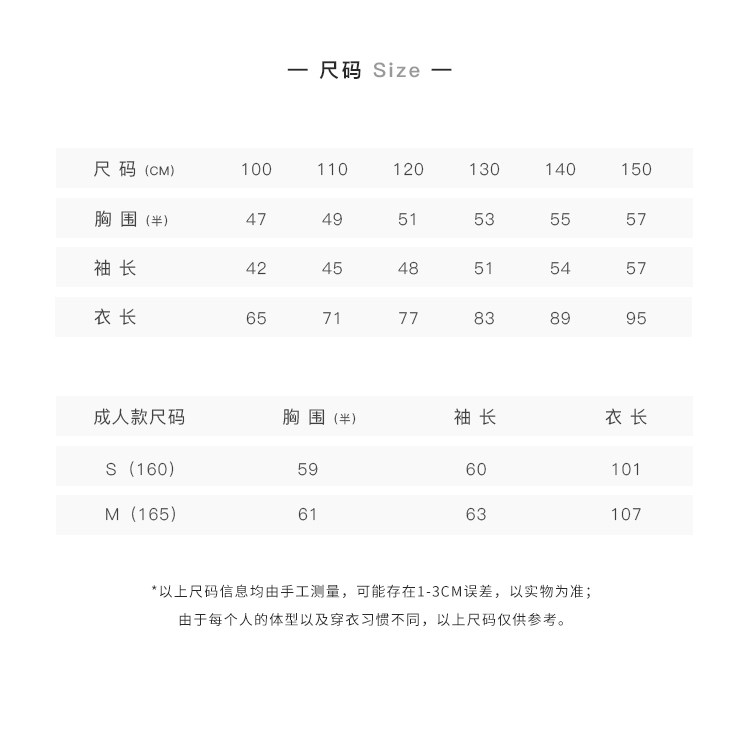 — 尺码 Size —

| 尺码 (CM) | 100 | 110 | 120 | 130 | 140 | 150 |
|---|---|---|---|---|---|---|
| 胸围 (半) | 47 | 49 | 51 | 53 | 55 | 57 |
| 袖长 | 42 | 45 | 48 | 51 | 54 | 57 |
| 衣长 | 65 | 71 | 77 | 83 | 89 | 95 |

| 成人款尺码 | 胸围 (半) | 袖长 | 衣长 |
|---|---|---|---|
| S（160） | 59 | 60 | 101 |
| M（165） | 61 | 63 | 107 |

*以上尺码信息均由手工测量，可能存在1-3CM误差，以实物为准；

由于每个人的体型以及穿衣习惯不同，以上尺码仅供参考。